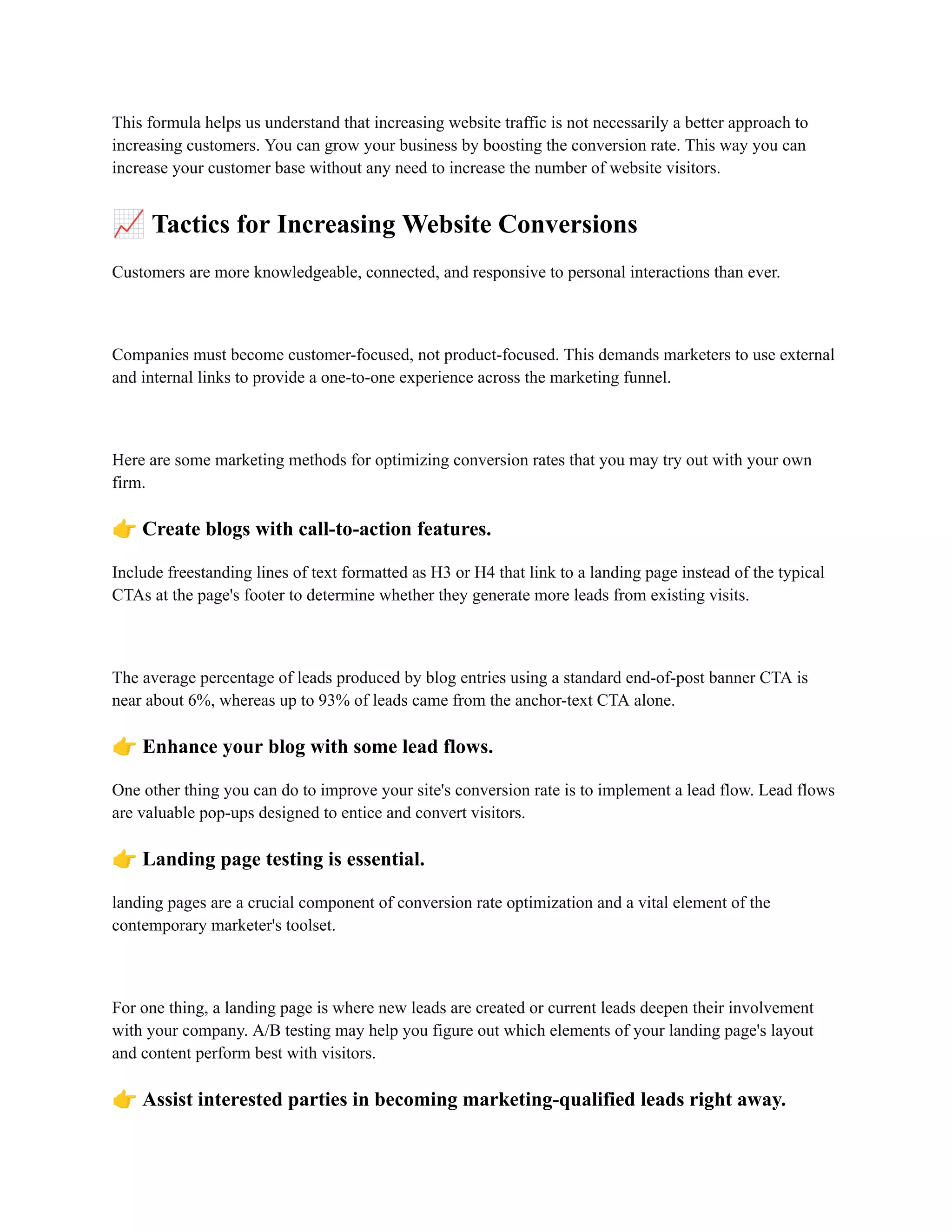 This formula helps us understand that increasing website traffic is not necessarily a better approach to increasing customers. You can grow your business by boosting the conversion rate. This way you can increase your customer base without any need to increase the number of website visitors.

📈 Tactics for Increasing Website Conversions

Customers are more knowledgeable, connected, and responsive to personal interactions than ever.

Companies must become customer-focused, not product-focused. This demands marketers to use external and internal links to provide a one-to-one experience across the marketing funnel.

Here are some marketing methods for optimizing conversion rates that you may try out with your own firm.

👉 Create blogs with call-to-action features.

Include freestanding lines of text formatted as H3 or H4 that link to a landing page instead of the typical CTAs at the page's footer to determine whether they generate more leads from existing visits.

The average percentage of leads produced by blog entries using a standard end-of-post banner CTA is near about 6%, whereas up to 93% of leads came from the anchor-text CTA alone.

👉 Enhance your blog with some lead flows.

One other thing you can do to improve your site's conversion rate is to implement a lead flow. Lead flows are valuable pop-ups designed to entice and convert visitors.

👉 Landing page testing is essential.

landing pages are a crucial component of conversion rate optimization and a vital element of the contemporary marketer's toolset.

For one thing, a landing page is where new leads are created or current leads deepen their involvement with your company. A/B testing may help you figure out which elements of your landing page's layout and content perform best with visitors.

👉 Assist interested parties in becoming marketing-qualified leads right away.